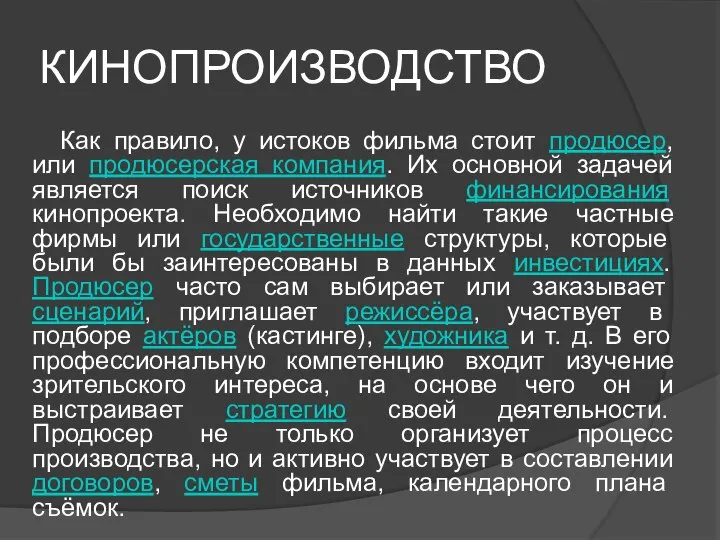 КИНОПРОИЗВОДСТВО

Как правило, у истоков фильма стоит продюсер, или продюсерская компания. Их основной задачей является поиск источников финансирования кинопроекта. Необходимо найти такие частные фирмы или государственные структуры, которые были бы заинтересованы в данных инвестициях. Продюсер часто сам выбирает или заказывает сценарий, приглашает режиссёра, участвует в подборе актёров (кастинге), художника и т. д. В его профессиональную компетенцию входит изучение зрительского интереса, на основе чего он и выстраивает стратегию своей деятельности. Продюсер не только организует процесс производства, но и активно участвует в составлении договоров, сметы фильма, календарного плана съёмок.